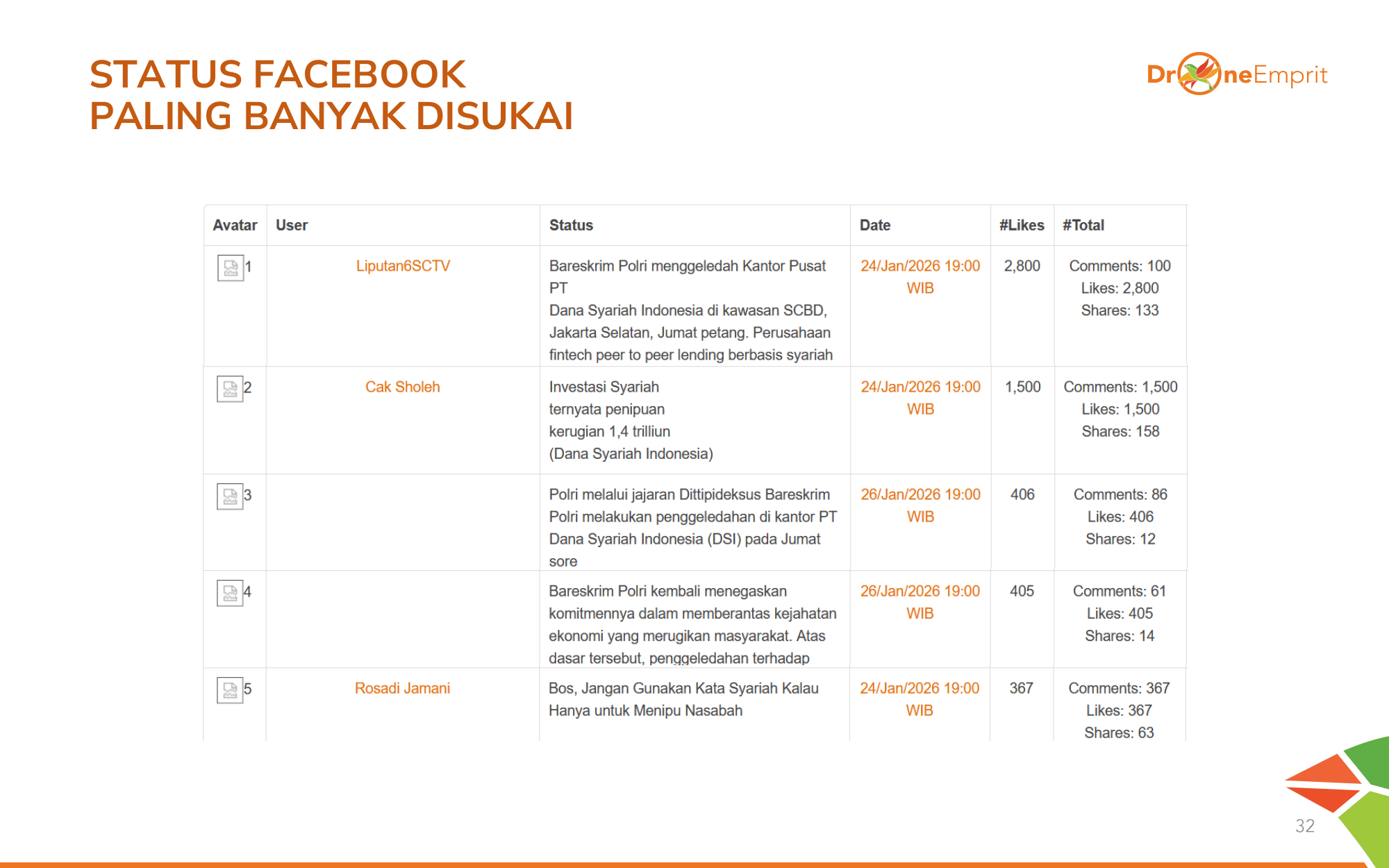 STATUS FACEBOOK
PALING BANYAK DISUKAI

DroneEmprit

| Avatar | User | Status | Date | #Likes | #Total |
|---|---|---|---|---|---|
| 1 | Liputan6SCTV | Bareskrim Polri menggeledah Kantor Pusat PT Dana Syariah Indonesia di kawasan SCBD, Jakarta Selatan, Jumat petang. Perusahaan fintech peer to peer lending berbasis syariah | 24/Jan/2026 19:00 WIB | 2,800 | Comments: 100 Likes: 2,800 Shares: 133 |
| 2 | Cak Sholeh | Investasi Syariah ternyata penipuan kerugian 1,4 trilliun (Dana Syariah Indonesia) | 24/Jan/2026 19:00 WIB | 1,500 | Comments: 1,500 Likes: 1,500 Shares: 158 |
| 3 | | Polri melalui jajaran Dittipideksus Bareskrim Polri melakukan penggeledahan di kantor PT Dana Syariah Indonesia (DSI) pada Jumat sore | 26/Jan/2026 19:00 WIB | 406 | Comments: 86 Likes: 406 Shares: 12 |
| 4 | | Bareskrim Polri kembali menegaskan komitmennya dalam memberantas kejahatan ekonomi yang merugikan masyarakat. Atas dasar tersebut, penggeledahan terhadap | 26/Jan/2026 19:00 WIB | 405 | Comments: 61 Likes: 405 Shares: 14 |
| 5 | Rosadi Jamani | Bos, Jangan Gunakan Kata Syariah Kalau Hanya untuk Menipu Nasabah | 24/Jan/2026 19:00 WIB | 367 | Comments: 367 Likes: 367 Shares: 63 |

32